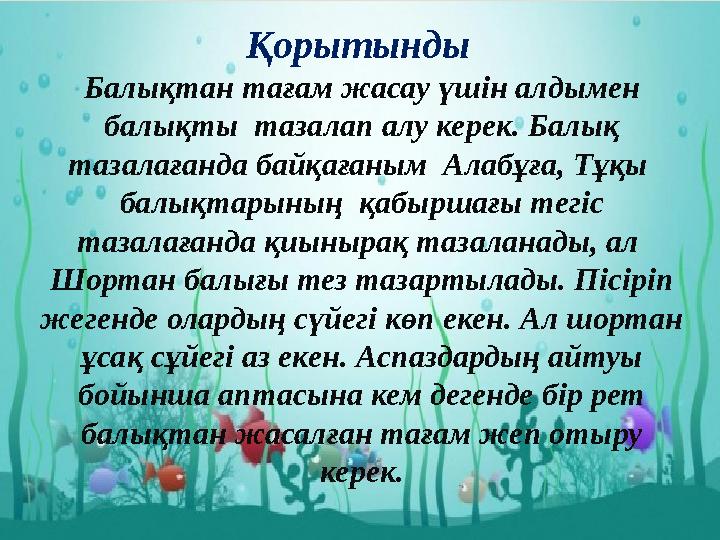 Қорытынды

Балықтан тағам жасау үшін алдымен балықты тазалап алу керек. Балық тазалағанда байқағаным Алабұға, Тұқы балықтарының қабыршағы тегіс тазалағанда қиынырақ тазаланады, ал Шортан балығы тез тазартылады. Пісіріп жегенде олардың сүйегі көп екен. Ал шортан ұсақ сұйегі аз екен. Аспаздардың айтуы бойынша аптасына кем дегенде бір рет балықтан жасалған тағам жеп отыру керек.